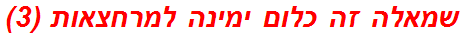 שמאלה זה כלום ימינה למרחצאות (3)